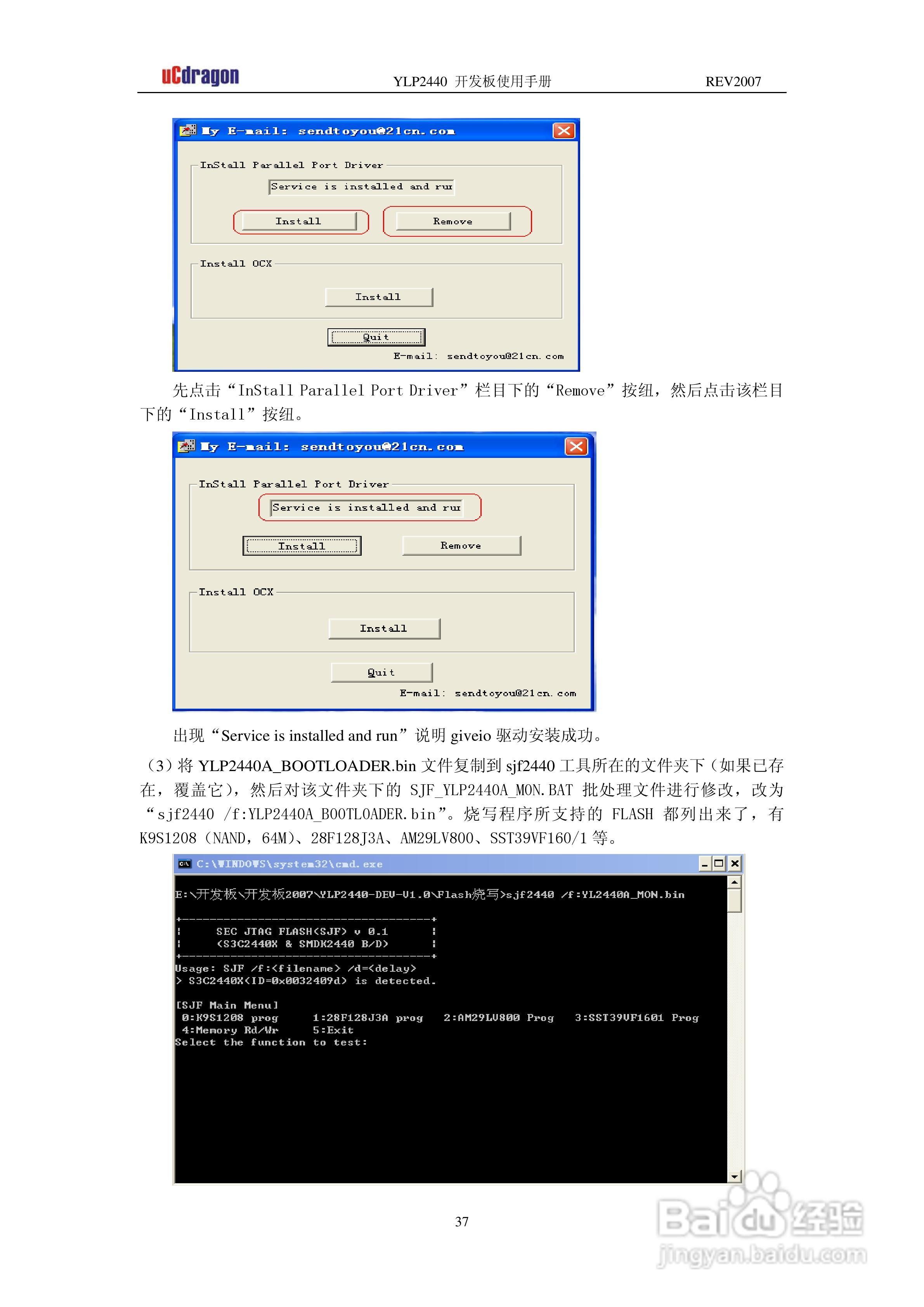 uCdragon YLP2440 开发板使用手册 REV2007

My E-mail: sendtoyou@21cn.com

InStall Parallel Port Driver

Service is installed and rur

Install Remove

Install OCX

Install

Quit

E-mail: sendtoyou@21cn.com

先点击“InStall Parallel Port Driver”栏目下的“Remove”按纽，然后点击该栏目下的“Install”按纽。

My E-mail: sendtoyou@21cn.com

InStall Parallel Port Driver

Service is installed and rur

Install Remove

Install OCX

Install

Quit

E-mail: sendtoyou@21cn.com

出现“Service is installed and run”说明 giveio 驱动安装成功。

（3）将 YLP2440A_BOOTLOADER.bin 文件复制到 sjf2440 工具所在的文件夹下（如果已存在，覆盖它），然后对该文件夹下的 SJF_YLP2440A_MON.BAT 批处理文件进行修改，改为“sjf2440 /f:YLP2440A_BOOTLOADER.bin”。烧写程序所支持的 FLASH 都列出来了，有 K9S1208（NAND，64M）、28F128J3A、AM29LV800、SST39VF160/1 等。

C:\WINDOWS\system32\cmd.exe

E:\开发板\开发板2007\YLP2440-DEV-V1.0\Flash烧写>sjf2440 /f:YL2440A_MON.bin

+------------------------------------+
| SEC JTAG FLASH(SJF) v 0.1 |
| (S3C2440X & SMDK2440 B/D) |
+------------------------------------+
Usage: SJF /f:<filename> /d=<delay>
> S3C2440X(ID=0x0032409d) is detected.

[SJF Main Menu]
0:K9S1208 prog 1:28F128J3A prog 2:AM29LV800 Prog 3:SST39VF1601 Prog
4:Memory Rd/Wr 5:Exit
Select the function to test:

37

Baidu经验 jingyan.baidu.com